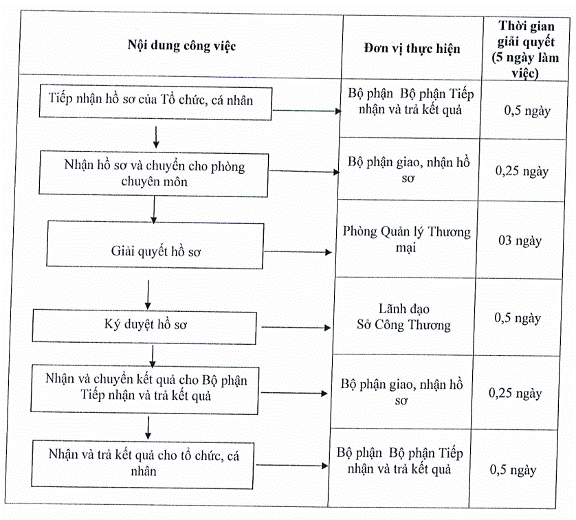 | Nội dung công việc | Đơn vị thực hiện | Thời gian giải quyết (5 ngày làm việc) |
|---|---|---|
| Tiếp nhận hồ sơ của Tổ chức, cá nhân | Bộ phận Bộ phận Tiếp nhận và trả kết quả | 0,5 ngày |
| Nhận hồ sơ và chuyển cho phòng chuyên môn | Bộ phận giao, nhận hồ sơ | 0,25 ngày |
| Giải quyết hồ sơ | Phòng Quản lý Thương mại | 03 ngày |
| Ký duyệt hồ sơ | Lãnh đạo Sở Công Thương | 0,5 ngày |
| Nhận và chuyển kết quả cho Bộ phận Tiếp nhận và trả kết quả | Bộ phận giao, nhận hồ sơ | 0,25 ngày |
| Nhận và trả kết quả cho tổ chức, cá nhân | Bộ phận Bộ phận Tiếp nhận và trả kết quả | 0,5 ngày |